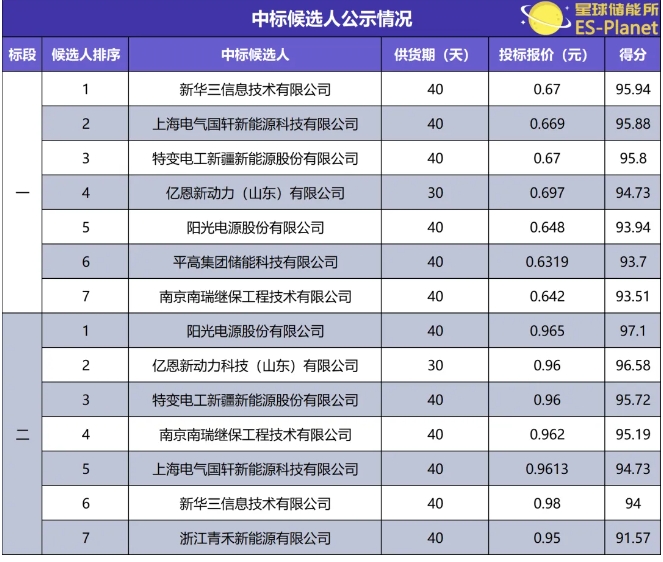 中标候选人公示情况

星球储能所
ES-Planet

| 标段 | 候选人排序 | 中标候选人 | 供货期（天） | 投标报价（元） | 得分 |
|---|---|---|---|---|---|
| 一 | 1 | 新华三信息技术有限公司 | 40 | 0.67 | 95.94 |
| | 2 | 上海电气国轩新能源科技有限公司 | 40 | 0.669 | 95.88 |
| | 3 | 特变电工新疆新能源股份有限公司 | 40 | 0.67 | 95.8 |
| | 4 | 亿恩新动力（山东）有限公司 | 30 | 0.697 | 94.73 |
| | 5 | 阳光电源股份有限公司 | 40 | 0.648 | 93.94 |
| | 6 | 平高集团储能科技有限公司 | 40 | 0.6319 | 93.7 |
| | 7 | 南京南瑞继保工程技术有限公司 | 40 | 0.642 | 93.51 |
| 二 | 1 | 阳光电源股份有限公司 | 40 | 0.965 | 97.1 |
| | 2 | 亿恩新动力科技（山东）有限公司 | 30 | 0.96 | 96.58 |
| | 3 | 特变电工新疆新能源股份有限公司 | 40 | 0.96 | 95.72 |
| | 4 | 南京南瑞继保工程技术有限公司 | 40 | 0.962 | 95.19 |
| | 5 | 上海电气国轩新能源科技有限公司 | 40 | 0.9613 | 94.73 |
| | 6 | 新华三信息技术有限公司 | 40 | 0.98 | 94 |
| | 7 | 浙江青禾新能源有限公司 | 40 | 0.95 | 91.57 |